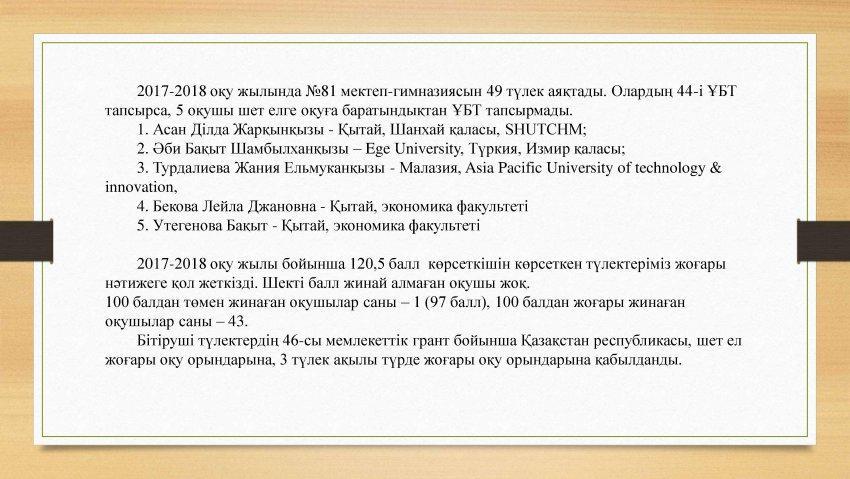 2017-2018 оқу жылында №81 мектеп-гимназиясын 49 түлек аяқтады. Олардың 44-і ҰБТ тапсырса, 5 оқушы шет елге оқуға баратындықтан ҰБТ тапсырмады.

1. Асан Ділда Жарқынқызы - Қытай, Шанхай қаласы, SHUTCHM;

2. Әби Бақыт Шамбылханқызы – Ege University, Түркия, Измир қаласы;

3. Турдалиева Жания Ельмуканқызы - Малазия, Asia Pacific University of technology & innovation,

4. Бекова Лейла Джановна - Қытай, экономика факультеті

5. Утегенова Бақыт - Қытай, экономика факультеті

2017-2018 оқу жылы бойынша 120,5 балл көрсеткішін көрсеткен түлектеріміз жоғары нәтижеге қол жеткізді. Шекті балл жинай алмаған оқушы жоқ.

100 балдан төмен жинаған оқушылар саны – 1 (97 балл), 100 балдан жоғары жинаған оқушылар саны – 43.

Бітіруші түлектердің 46-сы мемлекеттік грант бойынша Қазақстан республикасы, шет ел жоғары оқу орындарына, 3 түлек ақылы түрде жоғары оқу орындарына қабылданды.